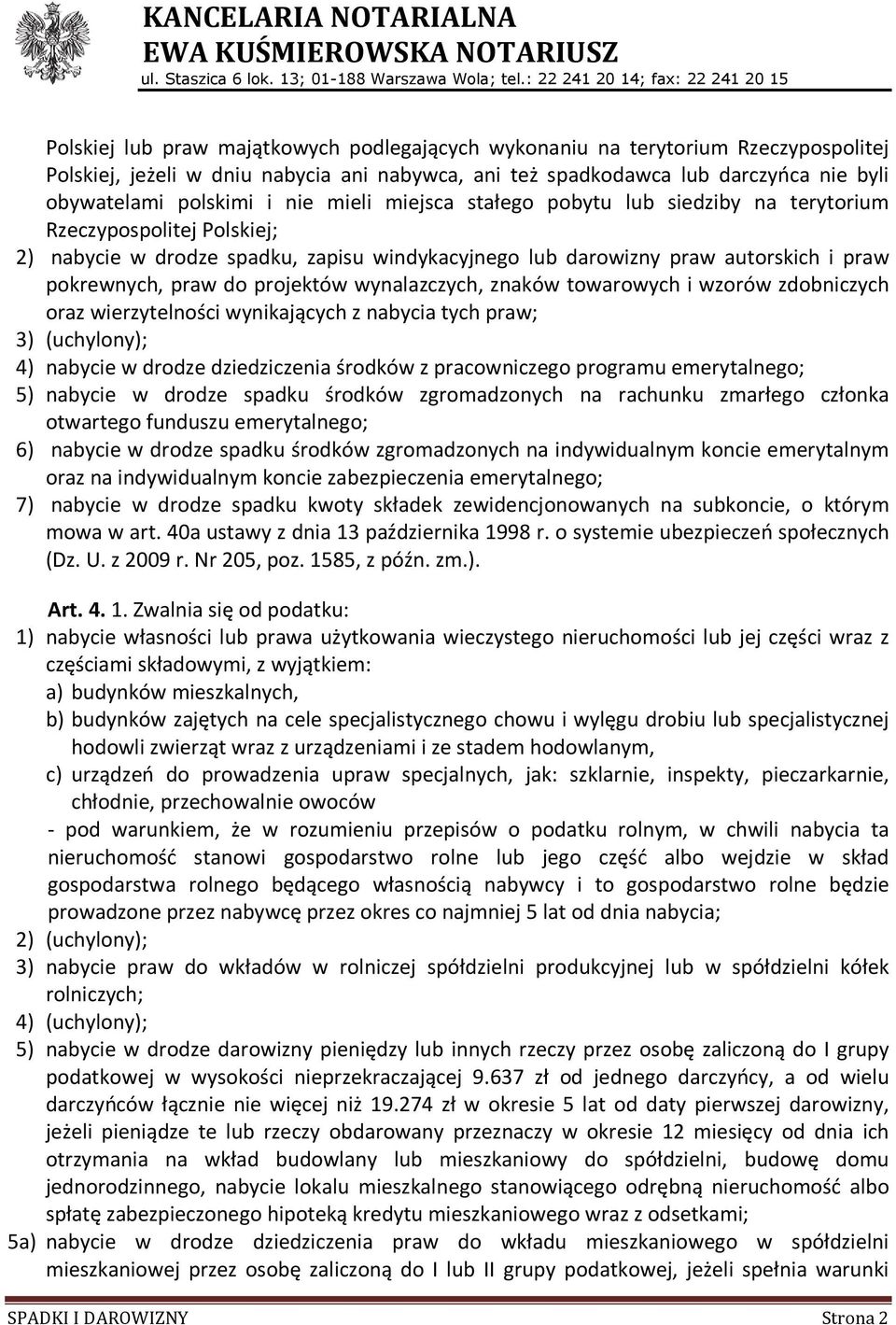 KANCELARIA NOTARIALNA
EWA KUŚMIEROWSKA NOTARIUSZ
ul. Staszica 6 lok. 13; 01-188 Warszawa Wola; tel.: 22 241 20 14; fax: 22 241 20 15

Polskiej lub praw majątkowych podlegających wykonaniu na terytorium Rzeczypospolitej Polskiej, jeżeli w dniu nabycia ani nabywca, ani też spadkodawca lub darczyńca nie byli obywatelami polskimi i nie mieli miejsca stałego pobytu lub siedziby na terytorium Rzeczypospolitej Polskiej;
2) nabycie w drodze spadku, zapisu windykacyjnego lub darowizny praw autorskich i praw pokrewnych, praw do projektów wynalazczych, znaków towarowych i wzorów zdobniczych oraz wierzytelności wynikających z nabycia tych praw;
3) (uchylony);
4) nabycie w drodze dziedziczenia środków z pracowniczego programu emerytalnego;
5) nabycie w drodze spadku środków zgromadzonych na rachunku zmarłego członka otwartego funduszu emerytalnego;
6) nabycie w drodze spadku środków zgromadzonych na indywidualnym koncie emerytalnym oraz na indywidualnym koncie zabezpieczenia emerytalnego;
7) nabycie w drodze spadku kwoty składek zewidencjonowanych na subkoncie, o którym mowa w art. 40a ustawy z dnia 13 października 1998 r. o systemie ubezpieczeń społecznych (Dz. U. z 2009 r. Nr 205, poz. 1585, z późn. zm.).

Art. 4. 1. Zwalnia się od podatku:
1) nabycie własności lub prawa użytkowania wieczystego nieruchomości lub jej części wraz z częściami składowymi, z wyjątkiem:
a) budynków mieszkalnych,
b) budynków zajętych na cele specjalistycznego chowu i wylęgu drobiu lub specjalistycznej hodowli zwierząt wraz z urządzeniami i ze stadem hodowlanym,
c) urządzeń do prowadzenia upraw specjalnych, jak: szklarnie, inspekty, pieczarkarnie, chłodnie, przechowalnie owoców
- pod warunkiem, że w rozumieniu przepisów o podatku rolnym, w chwili nabycia ta nieruchomość stanowi gospodarstwo rolne lub jego część albo wejdzie w skład gospodarstwa rolnego będącego własnością nabywcy i to gospodarstwo rolne będzie prowadzone przez nabywcę przez okres co najmniej 5 lat od dnia nabycia;
2) (uchylony);
3) nabycie praw do wkładów w rolniczej spółdzielni produkcyjnej lub w spółdzielni kółek rolniczych;
4) (uchylony);
5) nabycie w drodze darowizny pieniędzy lub innych rzeczy przez osobę zaliczoną do I grupy podatkowej w wysokości nieprzekraczającej 9.637 zł od jednego darczyńcy, a od wielu darczyńców łącznie nie więcej niż 19.274 zł w okresie 5 lat od daty pierwszej darowizny, jeżeli pieniądze te lub rzeczy obdarowany przeznaczy w okresie 12 miesięcy od dnia ich otrzymania na wkład budowlany lub mieszkaniowy do spółdzielni, budowę domu jednorodzinnego, nabycie lokalu mieszkalnego stanowiącego odrębną nieruchomość albo spłatę zabezpieczonego hipoteką kredytu mieszkaniowego wraz z odsetkami;
5a) nabycie w drodze dziedziczenia praw do wkładu mieszkaniowego w spółdzielni mieszkaniowej przez osobę zaliczoną do I lub II grupy podatkowej, jeżeli spełnia warunki

SPADKI I DAROWIZNY Strona 2